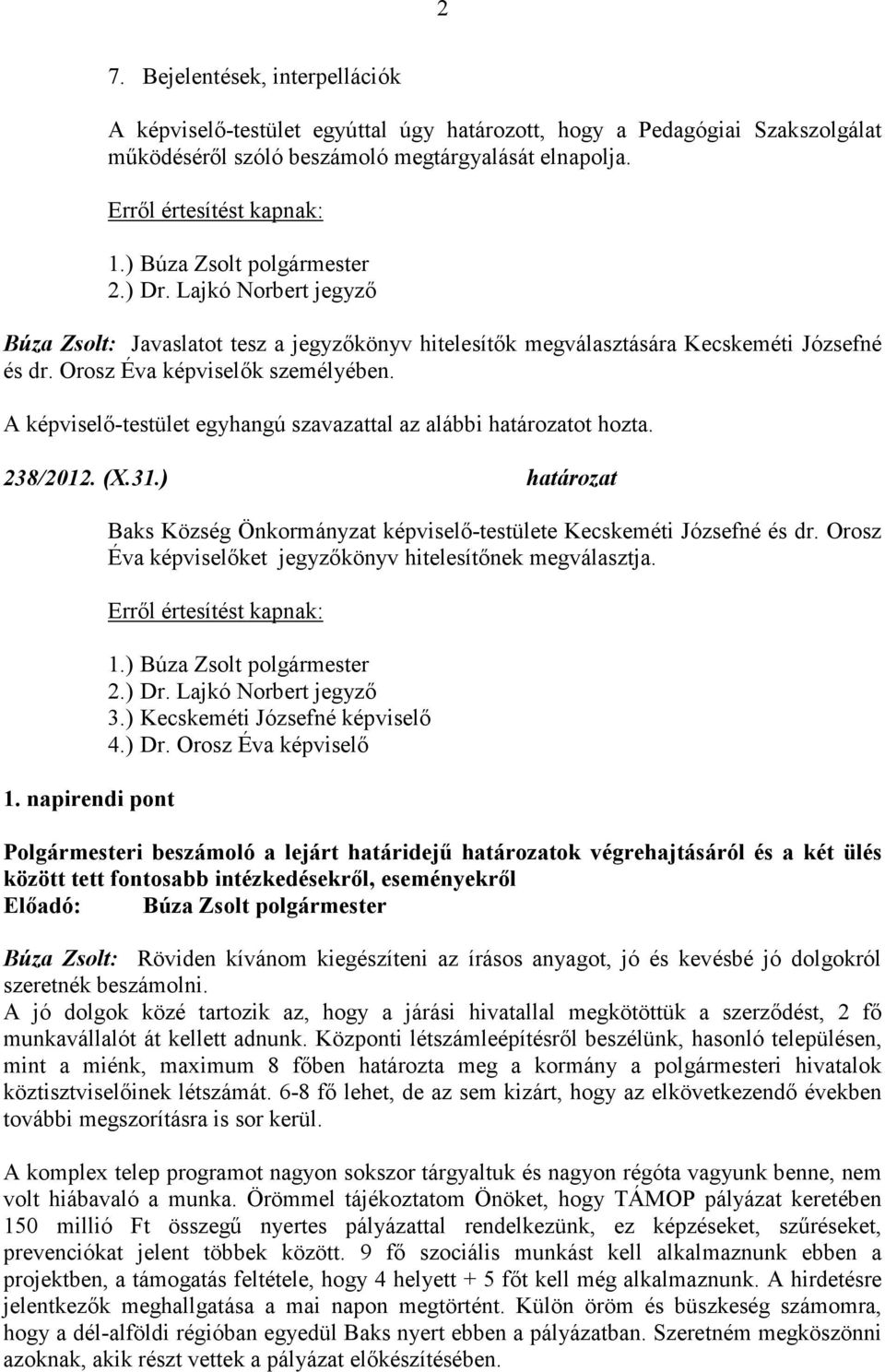 2

7. Bejelentések, interpellációk

A képviselő-testület egyúttal úgy határozott, hogy a Pedagógiai Szakszolgálat működéséről szóló beszámoló megtárgyalását elnapolja.

Erről értesítést kapnak:

1.) Búza Zsolt polgármester
2.) Dr. Lajkó Norbert jegyző

Búza Zsolt: Javaslatot tesz a jegyzőkönyv hitelesítők megválasztására Kecskeméti Józsefné és dr. Orosz Éva képviselők személyében.

A képviselő-testület egyhangú szavazattal az alábbi határozatot hozta.

238/2012. (X.31.) határozat

Baks Község Önkormányzat képviselő-testülete Kecskeméti Józsefné és dr. Orosz Éva képviselőket jegyzőkönyv hitelesítőnek megválasztja.

Erről értesítést kapnak:

1.) Búza Zsolt polgármester
2.) Dr. Lajkó Norbert jegyző
3.) Kecskeméti Józsefné képviselő
4.) Dr. Orosz Éva képviselő

1. napirendi pont

Polgármesteri beszámoló a lejárt határidejű határozatok végrehajtásáról és a két ülés között tett fontosabb intézkedésekről, eseményekről
Előadó: Búza Zsolt polgármester

Búza Zsolt: Röviden kívánom kiegészíteni az írásos anyagot, jó és kevésbé jó dolgokról szeretnék beszámolni.
A jó dolgok közé tartozik az, hogy a járási hivatallal megkötöttük a szerződést, 2 fő munkavállalót át kellett adnunk. Központi létszámleépítésről beszélünk, hasonló településen, mint a miénk, maximum 8 főben határozta meg a kormány a polgármesteri hivatalok köztisztviselőinek létszámát. 6-8 fő lehet, de az sem kizárt, hogy az elkövetkezendő években további megszorításra is sor kerül.

A komplex telep programot nagyon sokszor tárgyaltuk és nagyon régóta vagyunk benne, nem volt hiábavaló a munka. Örömmel tájékoztatom Önöket, hogy TÁMOP pályázat keretében 150 millió Ft összegű nyertes pályázattal rendelkezünk, ez képzéseket, szűréseket, prevenciókat jelent többek között. 9 fő szociális munkást kell alkalmaznunk ebben a projektben, a támogatás feltétele, hogy 4 helyett + 5 főt kell még alkalmaznunk. A hirdetésre jelentkezők meghallgatása a mai napon megtörtént. Külön öröm és büszkeség számomra, hogy a dél-alföldi régióban egyedül Baks nyert ebben a pályázatban. Szeretném megköszönni azoknak, akik részt vettek a pályázat előkészítésében.